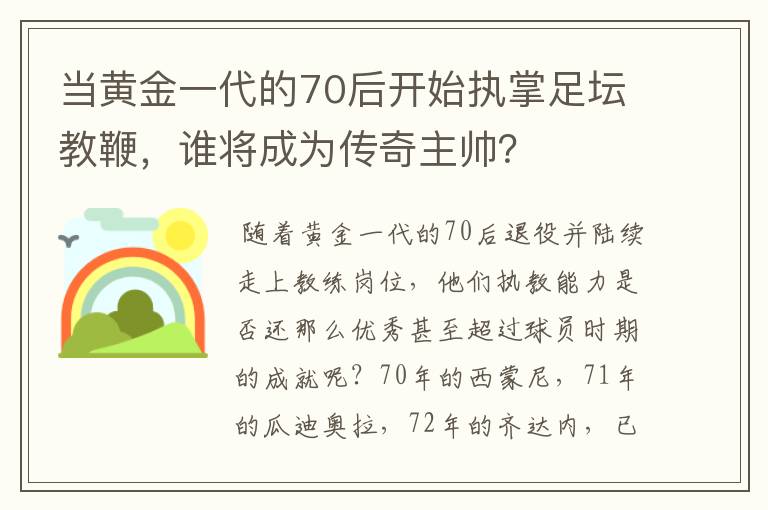 当黄金一代的70后开始执掌足坛教鞭，谁将成为传奇主帅?

随着黄金一代的70后退役并陆续走上教练岗位，他们执教能力是否还那么优秀甚至超过球员时期的成就呢？70年的西蒙尼，71年的瓜迪奥拉，72年的齐达内，已